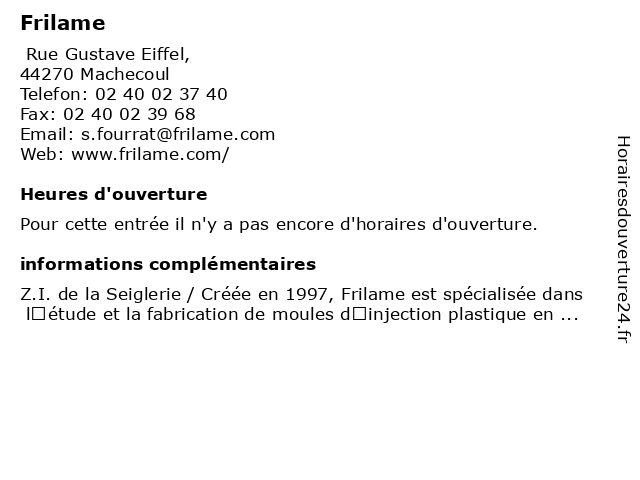 Frilame

Rue Gustave Eiffel,
44270 Machecoul
Telefon: 02 40 02 37 40
Fax: 02 40 02 39 68
Email: s.fourrat@frilame.com
Web: www.frilame.com/

Heures d'ouverture

Pour cette entrée il n'y a pas encore d'horaires d'ouverture.

informations complémentaires

Z.I. de la Seiglerie / Créée en 1997, Frilame est spécialisée dans l□étude et la fabrication de moules d□injection plastique en ...

Horairesdouverture24.fr